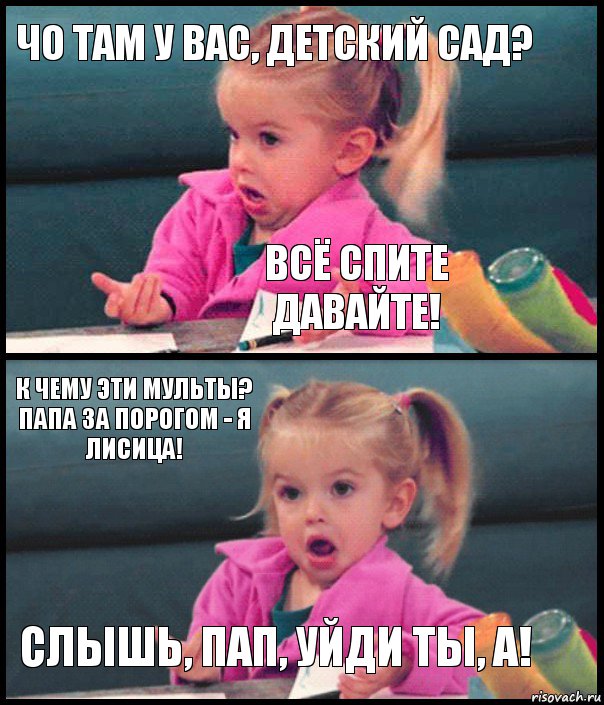 ЧО ТАМ У ВАС, ДЕТСКИЙ САД?

ВСЁ СПИТЕ ДАВАЙТЕ!

К ЧЕМУ ЭТИ МУЛЬТЫ? ПАПА ЗА ПОРОГОМ - Я ЛИСИЦА!

СЛЫШЬ, ПАП, УЙДИ ТЫ, А!

risovach.ru